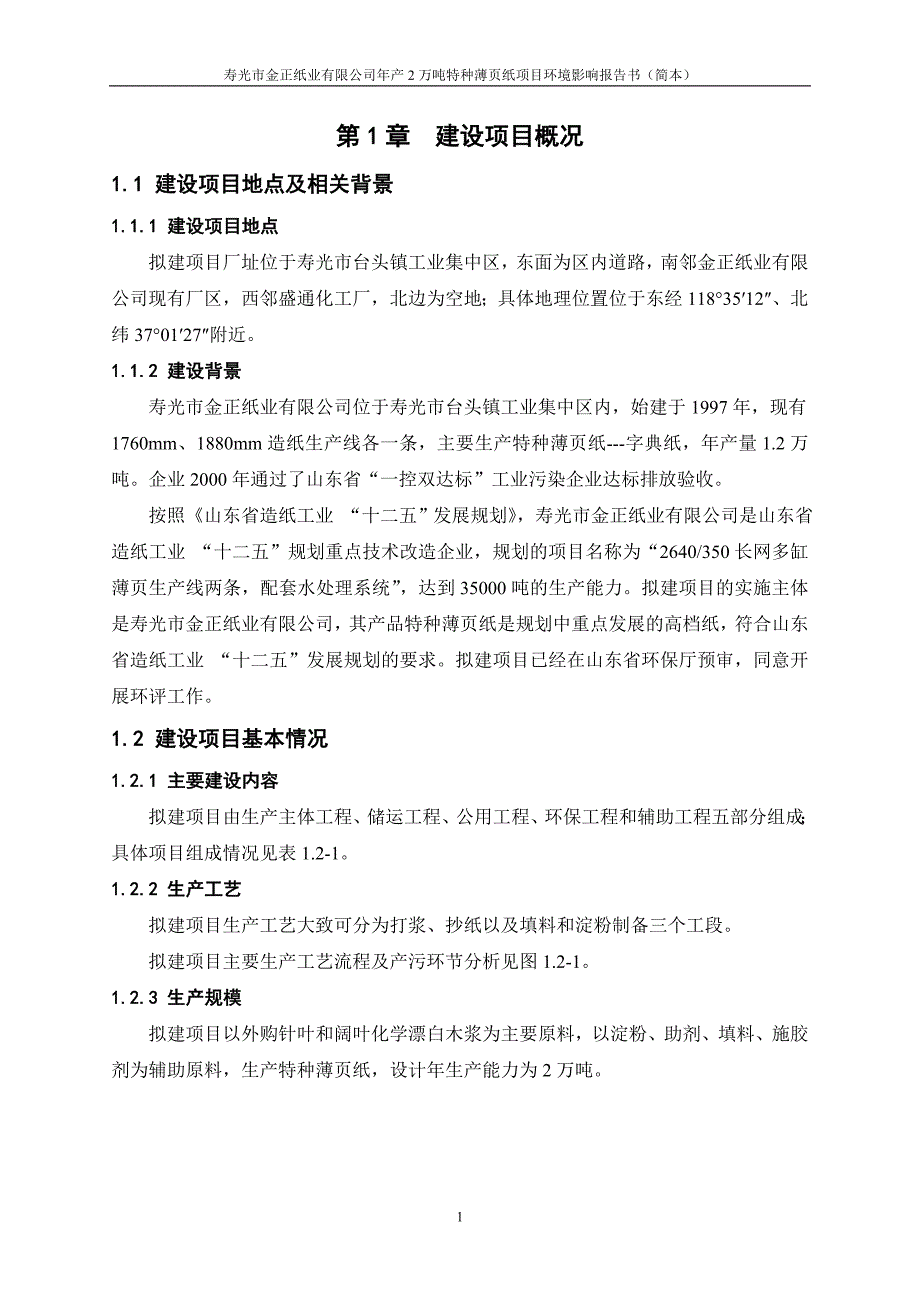 寿光市金正纸业有限公司年产 2 万吨特种薄页纸项目环境影响报告书（简本）

第 1 章　建设项目概况

1.1 建设项目地点及相关背景

1.1.1 建设项目地点

拟建项目厂址位于寿光市台头镇工业集中区，东面为区内道路，南邻金正纸业有限公司现有厂区，西邻盛通化工厂，北边为空地；具体地理位置位于东经 118°35′12″、北纬 37°01′27″附近。

1.1.2 建设背景

寿光市金正纸业有限公司位于寿光市台头镇工业集中区内，始建于 1997 年，现有 1760mm、1880mm 造纸生产线各一条，主要生产特种薄页纸---字典纸，年产量 1.2 万吨。企业 2000 年通过了山东省“一控双达标”工业污染企业达标排放验收。

按照《山东省造纸工业 “十二五”发展规划》，寿光市金正纸业有限公司是山东省造纸工业 “十二五”规划重点技术改造企业，规划的项目名称为“2640/350 长网多缸薄页生产线两条，配套水处理系统”，达到 35000 吨的生产能力。拟建项目的实施主体是寿光市金正纸业有限公司，其产品特种薄页纸是规划中重点发展的高档纸，符合山东省造纸工业 “十二五”发展规划的要求。拟建项目已经在山东省环保厅预审，同意开展环评工作。

1.2 建设项目基本情况

1.2.1 主要建设内容

拟建项目由生产主体工程、储运工程、公用工程、环保工程和辅助工程五部分组成；具体项目组成情况见表 1.2-1。

1.2.2 生产工艺

拟建项目生产工艺大致可分为打浆、抄纸以及填料和淀粉制备三个工段。

拟建项目主要生产工艺流程及产污环节分析见图 1.2-1。

1.2.3 生产规模

拟建项目以外购针叶和阔叶化学漂白木浆为主要原料，以淀粉、助剂、填料、施胶剂为辅助原料，生产特种薄页纸，设计年生产能力为 2 万吨。

1